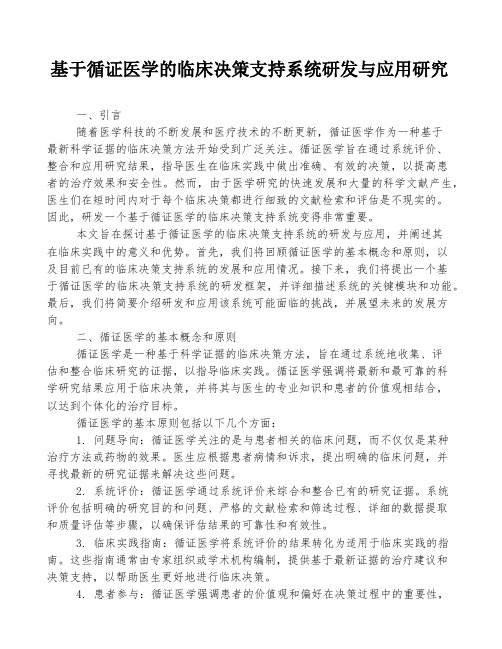 基于循证医学的临床决策支持系统研发与应用研究

一、引言

随着医学科技的不断发展和医疗技术的不断更新，循证医学作为一种基于最新科学证据的临床决策方法开始受到广泛关注。循证医学旨在通过系统评价、整合和应用研究结果，指导医生在临床实践中做出准确、有效的决策，以提高患者的治疗效果和安全性。然而，由于医学研究的快速发展和大量的科学文献产生，医生们在短时间内对于每个临床决策都进行细致的文献检索和评估是不现实的。因此，研发一个基于循证医学的临床决策支持系统变得非常重要。

本文旨在探讨基于循证医学的临床决策支持系统的研发与应用，并阐述其在临床实践中的意义和优势。首先，我们将回顾循证医学的基本概念和原则，以及目前已有的临床决策支持系统的发展和应用情况。接下来，我们将提出一个基于循证医学的临床决策支持系统的研发框架，并详细描述系统的关键模块和功能。最后，我们将简要介绍研发和应用该系统可能面临的挑战，并展望未来的发展方向。

二、循证医学的基本概念和原则

循证医学是一种基于科学证据的临床决策方法，旨在通过系统地收集、评估和整合临床研究的证据，以指导临床实践。循证医学强调将最新和最可靠的科学研究结果应用于临床决策，并将其与医生的专业知识和患者的价值观相结合，以达到个体化的治疗目标。

循证医学的基本原则包括以下几个方面：

1. 问题导向：循证医学关注的是与患者相关的临床问题，而不仅仅是某种治疗方法或药物的效果。医生应根据患者病情和诉求，提出明确的临床问题，并寻找最新的研究证据来解决这些问题。

2. 系统评价：循证医学通过系统评价来综合和整合已有的研究证据。系统评价包括明确的研究目的和问题、严格的文献检索和筛选过程、详细的数据提取和质量评估等步骤，以确保评估结果的可靠性和有效性。

3. 临床实践指南：循证医学将系统评价的结果转化为适用于临床实践的指南。这些指南通常由专家组织或学术机构编制，提供基于最新证据的治疗建议和决策支持，以帮助医生更好地进行临床决策。

4. 患者参与：循证医学强调患者的价值观和偏好在决策过程中的重要性，